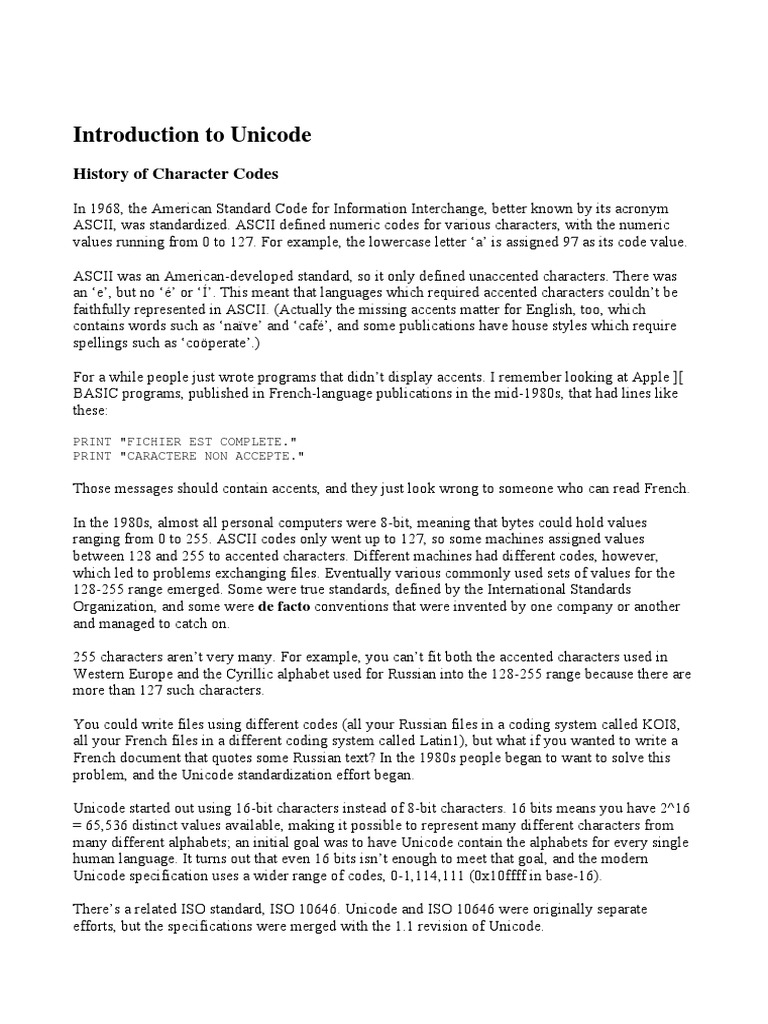 Introduction to Unicode

History of Character Codes

In 1968, the American Standard Code for Information Interchange, better known by its acronym ASCII, was standardized. ASCII defined numeric codes for various characters, with the numeric values running from 0 to 127. For example, the lowercase letter 'a' is assigned 97 as its code value.

ASCII was an American-developed standard, so it only defined unaccented characters. There was an 'e', but no 'é' or 'Í'. This meant that languages which required accented characters couldn't be faithfully represented in ASCII. (Actually the missing accents matter for English, too, which contains words such as 'naïve' and 'café', and some publications have house styles which require spellings such as 'coöperate'.)

For a while people just wrote programs that didn't display accents. I remember looking at Apple ][ BASIC programs, published in French-language publications in the mid-1980s, that had lines like these:

PRINT "FICHIER EST COMPLETE."
PRINT "CARACTERE NON ACCEPTE."

Those messages should contain accents, and they just look wrong to someone who can read French.

In the 1980s, almost all personal computers were 8-bit, meaning that bytes could hold values ranging from 0 to 255. ASCII codes only went up to 127, so some machines assigned values between 128 and 255 to accented characters. Different machines had different codes, however, which led to problems exchanging files. Eventually various commonly used sets of values for the 128-255 range emerged. Some were true standards, defined by the International Standards Organization, and some were de facto conventions that were invented by one company or another and managed to catch on.

255 characters aren't very many. For example, you can't fit both the accented characters used in Western Europe and the Cyrillic alphabet used for Russian into the 128-255 range because there are more than 127 such characters.

You could write files using different codes (all your Russian files in a coding system called KOI8, all your French files in a different coding system called Latin1), but what if you wanted to write a French document that quotes some Russian text? In the 1980s people began to want to solve this problem, and the Unicode standardization effort began.

Unicode started out using 16-bit characters instead of 8-bit characters. 16 bits means you have 2^16 = 65,536 distinct values available, making it possible to represent many different characters from many different alphabets; an initial goal was to have Unicode contain the alphabets for every single human language. It turns out that even 16 bits isn't enough to meet that goal, and the modern Unicode specification uses a wider range of codes, 0-1,114,111 (0x10ffff in base-16).

There's a related ISO standard, ISO 10646. Unicode and ISO 10646 were originally separate efforts, but the specifications were merged with the 1.1 revision of Unicode.